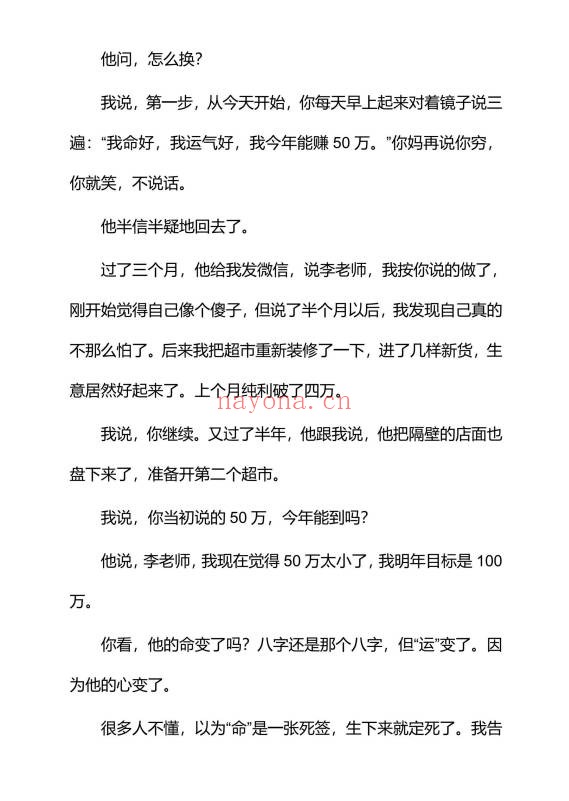 他问，怎么换？

我说，第一步，从今天开始，你每天早上起来对着镜子说三遍：“我命好，我运气好，我今年能赚 50 万。”你妈再说你穷，你就笑，不说话。

他半信半疑地回去了。

过了三个月，他给我发微信，说李老师，我按你说的做了，刚开始觉得自己像个傻子，但说了半个月以后，我发现自己真的不那么怕了。后来我把超市重新装修了一下，进了几样新货，生意居然好起来了。上个月纯利破了四万。

nayona.cn

我说，你继续。又过了半年，他跟我说，他把隔壁的店面也盘下来了，准备开第二个超市。

我说，你当初说的 50 万，今年能到吗？

他说，李老师，我现在觉得 50 万太小了，我明年目标是 100 万。

你看，他的命变了吗？八字还是那个八字，但“运”变了。因为他的心变了。

很多人不懂，以为“命”是一张死签，生下来就定死了。我告